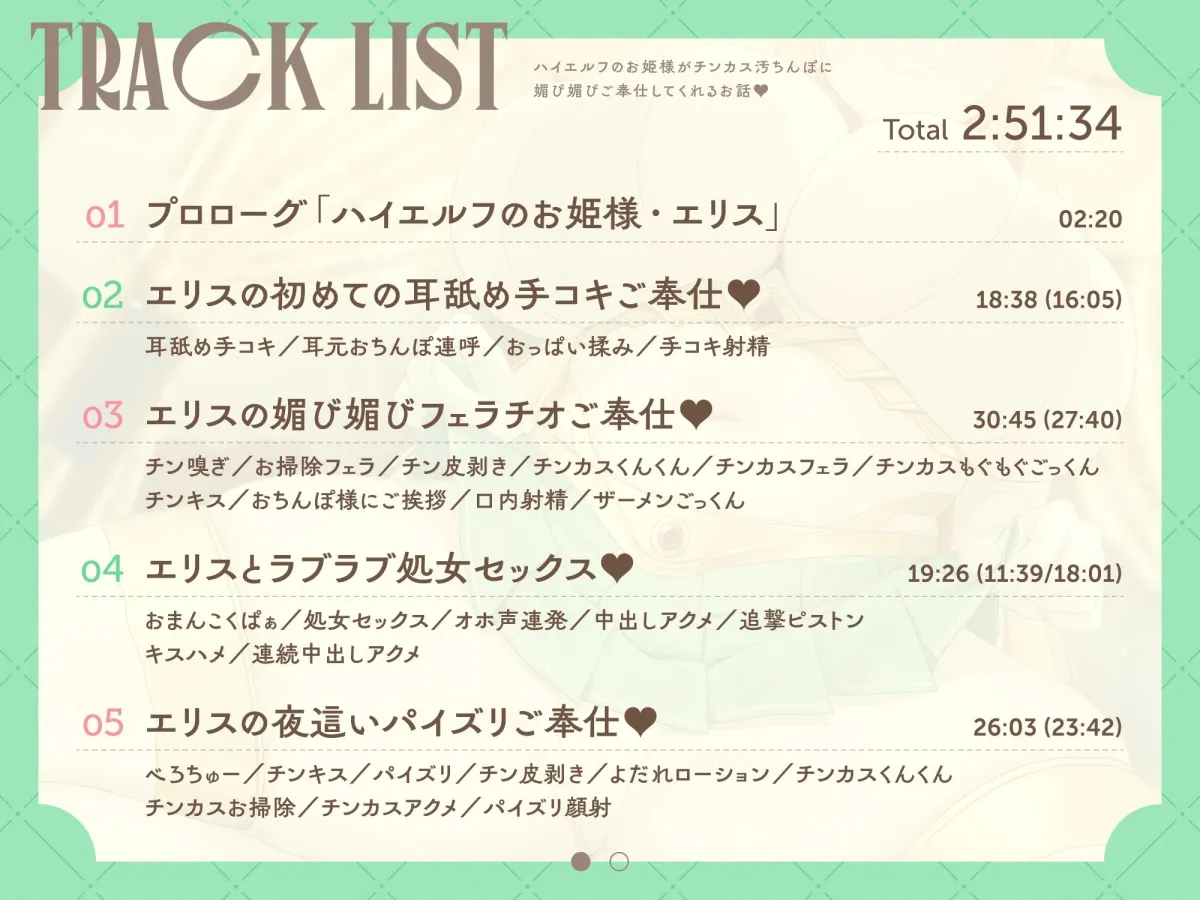 TRACK LIST

ハイエルフのお姫様がチンカス汚ちんぽに媚び媚びご奉仕してくれるお話❤

Total 2:51:34

01 プロローグ「ハイエルフのお姫様・エリス」 02:20

02 エリスの初めての耳舐め手コキご奉仕❤ 18:38 (16:05)

耳舐め手コキ／耳元おちんぽ連呼／おっぱい揉み／手コキ射精

03 エリスの媚び媚びフェラチオご奉仕❤ 30:45 (27:40)

チン嗅ぎ／お掃除フェラ／チン皮剥き／チンカスくんくん／チンカスフェラ／チンカスもぐもぐごっくん チンキス／おちんぽ様にご挨拶／口内射精／ザーメンごっくん

04 エリスとラブラブ処女セックス❤ 19:26 (11:39/18:01)

おまんこくぱぁ／処女セックス／オホ声連発／中出しアクメ／追撃ピストン キスハメ／連続中出しアクメ

05 エリスの夜這いパイズリご奉仕❤ 26:03 (23:42)

べろちゅー／チンキス／パイズリ／チン皮剥き／よだれローション／チンカスくんくん チンカスお掃除／チンカスアクメ／パイズリ顔射